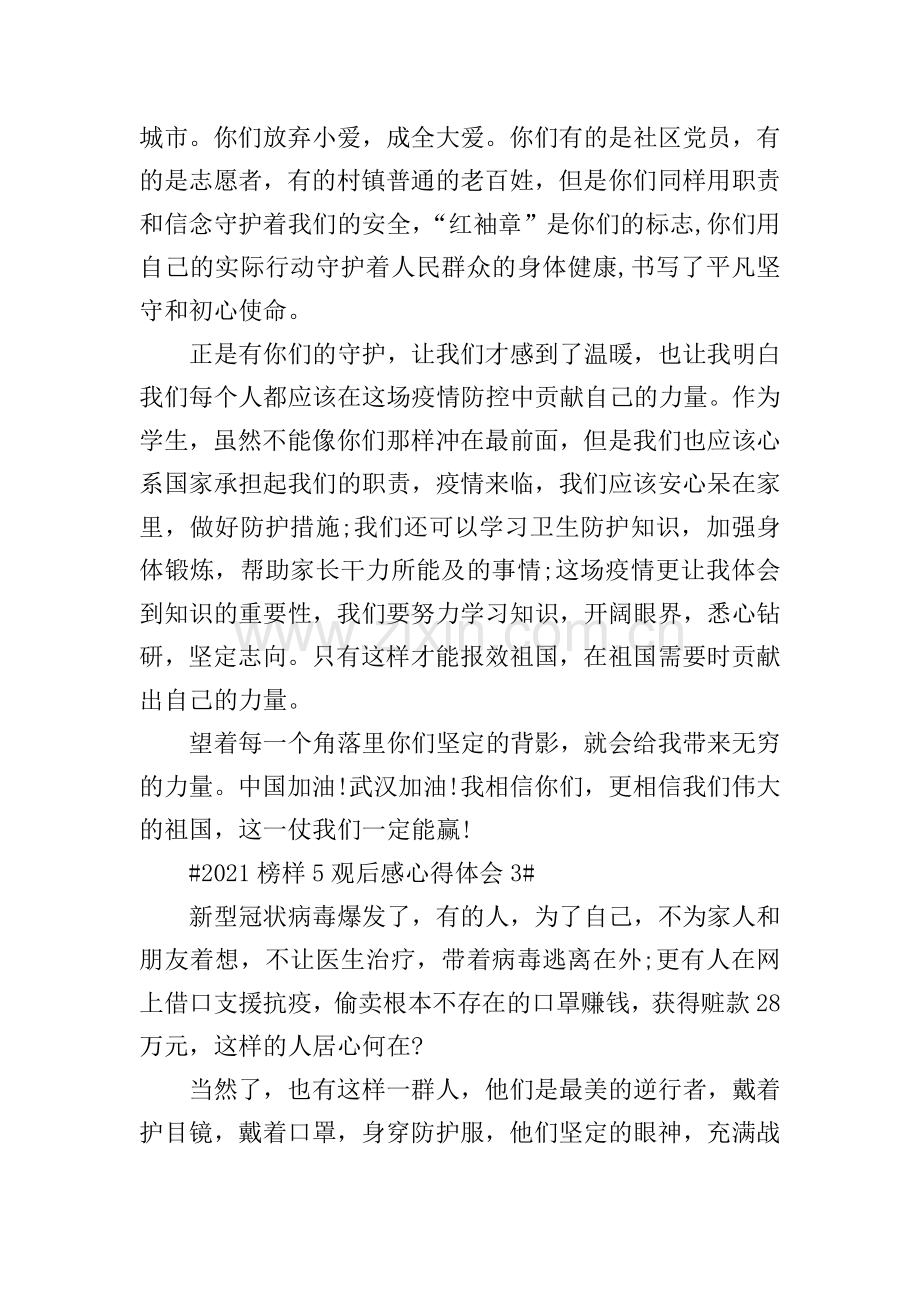 城市。你们放弃小爱，成全大爱。你们有的是社区党员，有的是志愿者，有的村镇普通的老百姓，但是你们同样用职责和信念守护着我们的安全，“红袖章”是你们的标志,你们用自己的实际行动守护着人民群众的身体健康,书写了平凡坚守和初心使命。

正是有你们的守护，让我们才感到了温暖，也让我明白我们每个人都应该在这场疫情防控中贡献自己的力量。作为学生，虽然不能像你们那样冲在最前面，但是我们也应该心系国家承担起我们的职责，疫情来临，我们应该安心呆在家里，做好防护措施;我们还可以学习卫生防护知识，加强身体锻炼，帮助家长干力所能及的事情;这场疫情更让我体会到知识的重要性，我们要努力学习知识，开阔眼界，悉心钻研，坚定志向。只有这样才能报效祖国，在祖国需要时贡献出自己的力量。

望着每一个角落里你们坚定的背影，就会给我带来无穷的力量。中国加油!武汉加油!我相信你们，更相信我们伟大的祖国，这一仗我们一定能赢!

#2021榜样5观后感心得体会3#

新型冠状病毒爆发了，有的人，为了自己，不为家人和朋友着想，不让医生治疗，带着病毒逃离在外;更有人在网上借口支援抗疫，偷卖根本不存在的口罩赚钱，获得赃款28万元，这样的人居心何在?

当然了，也有这样一群人，他们是最美的逆行者，戴着护目镜，戴着口罩，身穿防护服，他们坚定的眼神，充满战

www.zixin.com.cn